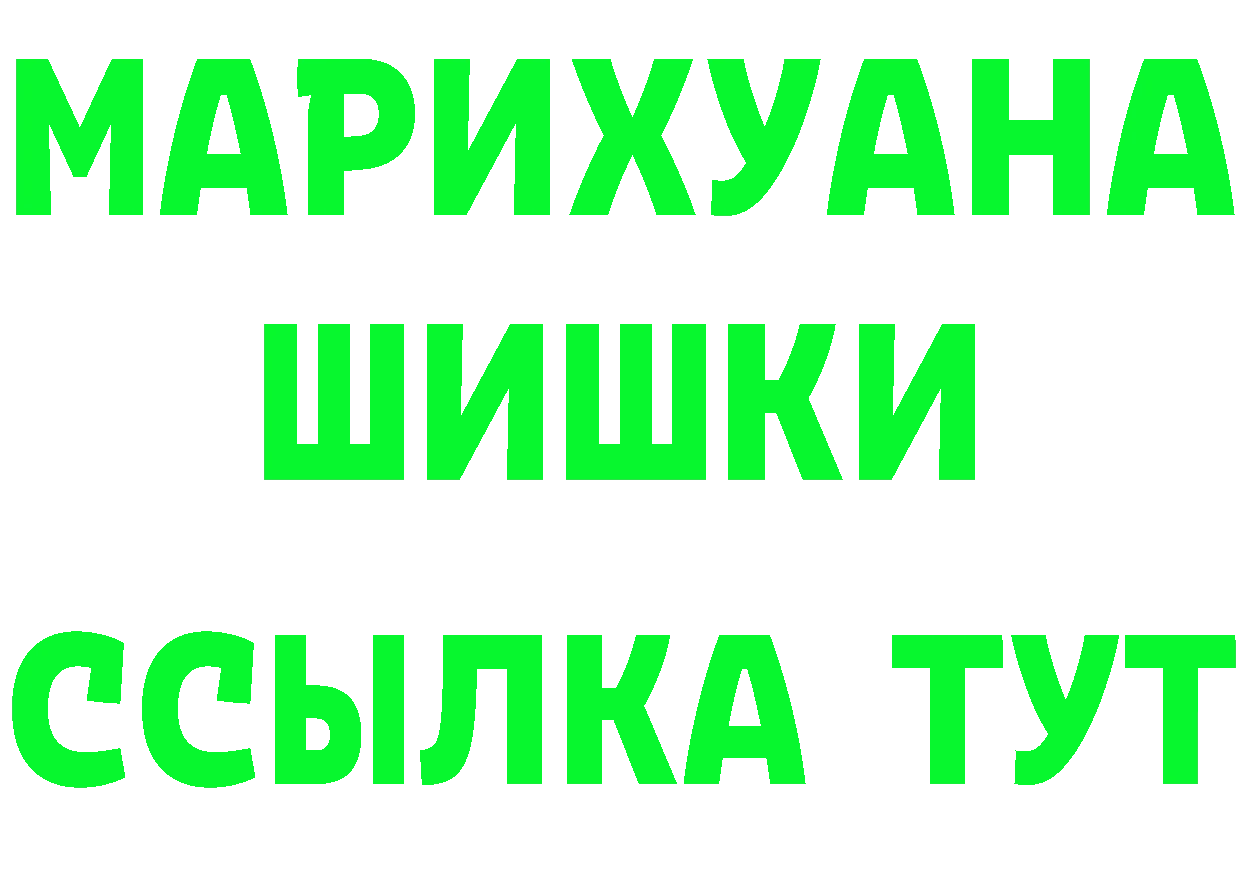 МАРИХУАНА
ШИШКИ
ССЫЛКА ТУТ